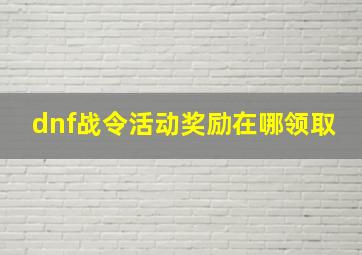 dnf战令活动奖励在哪领取